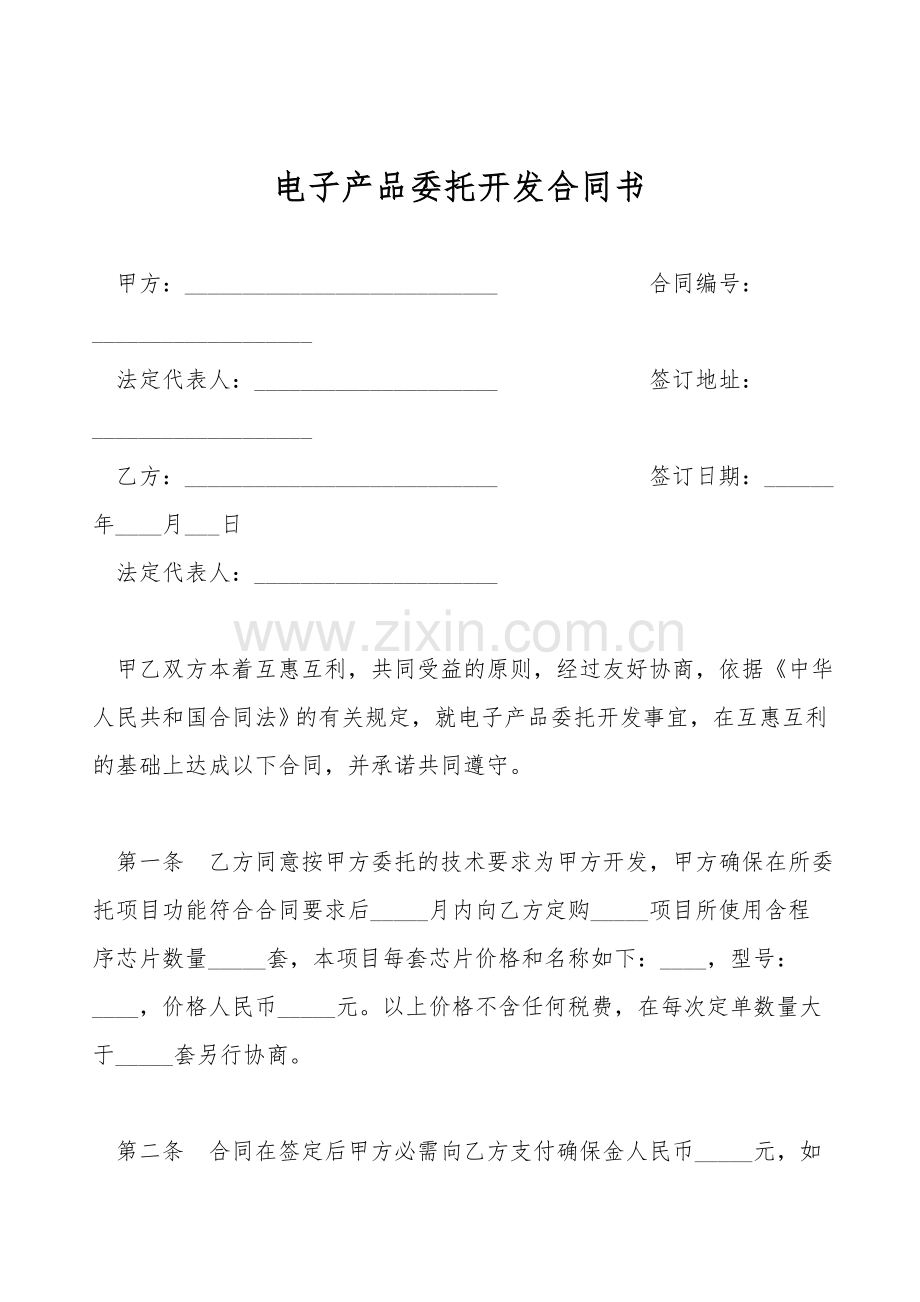 电子产品委托开发合同书

甲方：____ 合同编号：____

法定代表人：____ 签订地址：____

乙方：____ 签订日期：____年____月____日

法定代表人：____

甲乙双方本着互惠互利，共同受益的原则，经过友好协商，依据《中华人民共和国合同法》的有关规定，就电子产品委托开发事宜，在互惠互利的基础上达成以下合同，并承诺共同遵守。

第一条 乙方同意按甲方委托的技术要求为甲方开发，甲方确保在所委托项目功能符合合同要求后____月内向乙方定购____项目所使用含程序芯片数量____套，本项目每套芯片价格和名称如下：____，型号：____，价格人民币____元。以上价格不含任何税费，在每次定单数量大于____套另行协商。

第二条 合同在签定后甲方必需向乙方支付确保金人民币____元，如

www.zixin.com.cn